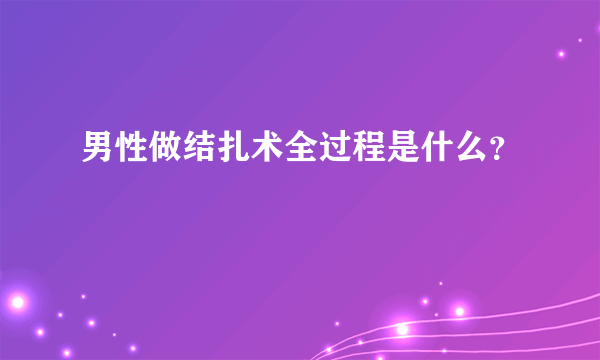 男性做结扎术全过程是什么?